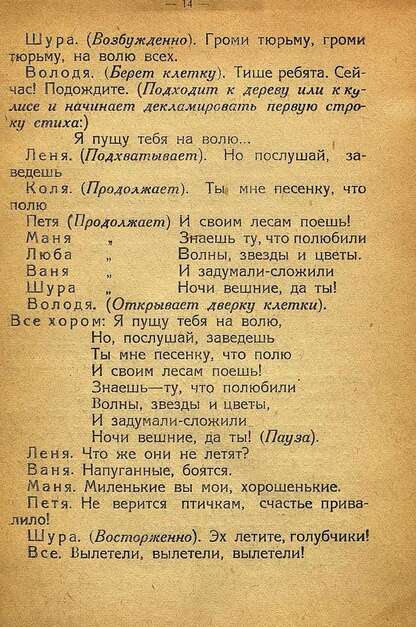 — 14 —

Шура. (Возбужденно). Громи тюрьму, громи тюрьму, на волю всех.

Володя. (Берет клетку). Тише ребята. Сейчас! Подождите. (Подходит к дереву или к кулисе и начинает декламировать первую строку стиха:)

Я пущу тебя на волю...

Леня. (Подхватывает). Но послушай, заведешь

Коля. (Продолжает). Ты мне песенку, что полю

Петя (Продолжает) И своим лесам поешь!
Маня „ Знаешь ту, что полюбили
Люба „ Волны, звезды и цветы.
Ваня „ И задумали-сложили
Шура „ Ночи вешние, да ты!

Володя. (Открывает дверку клетки).

Все хором: Я пущу тебя на волю,
Но, послушай, заведешь
Ты мне песенку, что полю
И своим лесам поешь!
Знаешь—ту, что полюбили
Волны, звезды и цветы,
И задумали-сложили
Ночи вешние, да ты! (Пауза).

Леня. Что же они не летят?

Ваня. Напуганные, боятся.

Маня. Миленькие вы мои, хорошенькие.

Петя. Не верится птичкам, счастье привалило!

Шура. (Восторженно). Эх летите, голубчики!

Все. Вылетели, вылетели, вылетели!